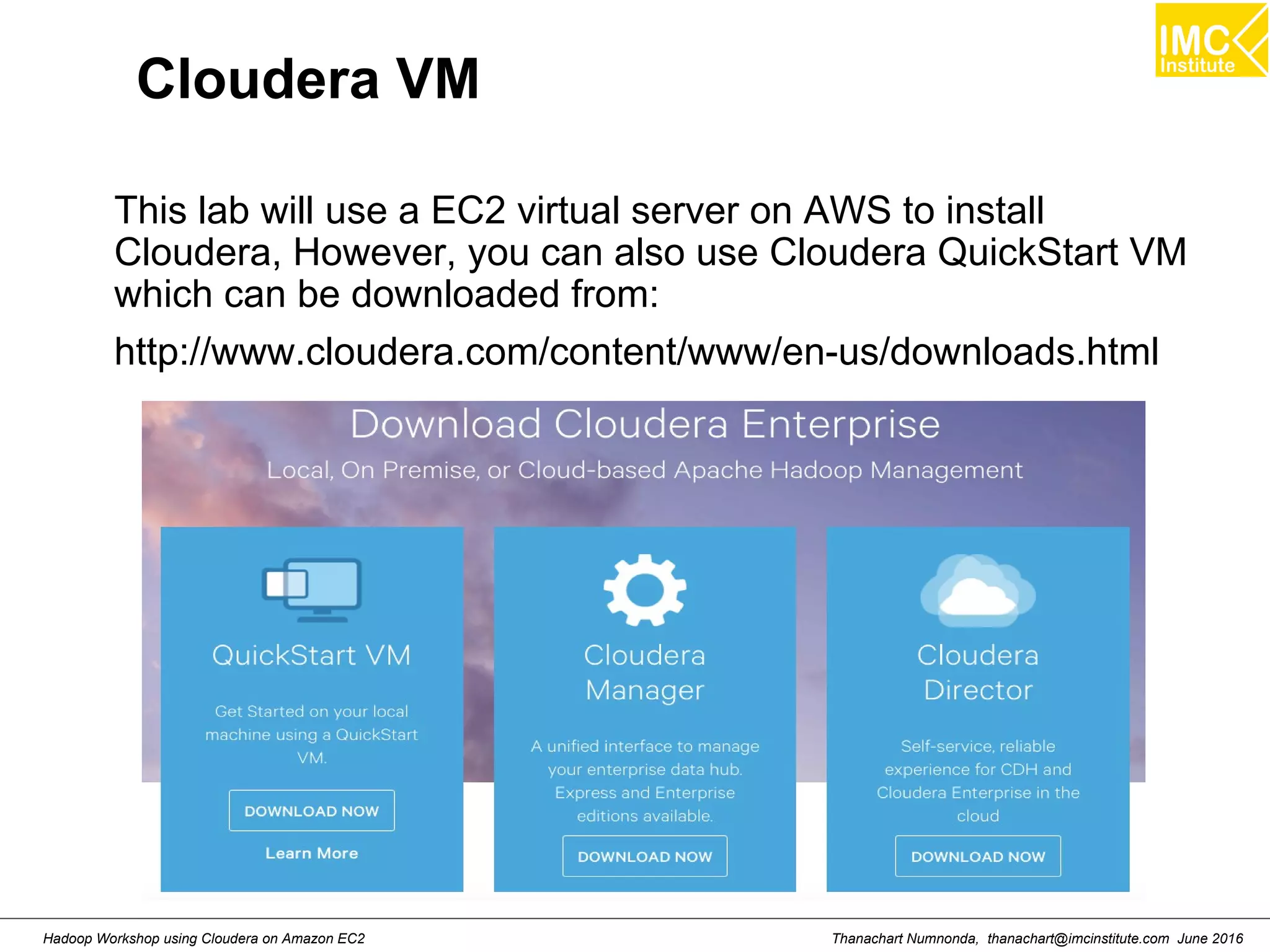 IMC Institute

Cloudera VM

This lab will use a EC2 virtual server on AWS to install Cloudera, However, you can also use Cloudera QuickStart VM which can be downloaded from:

http://www.cloudera.com/content/www/en-us/downloads.html

Download Cloudera Enterprise

Local, On Premise, or Cloud-based Apache Hadoop Management

QuickStart VM

Get Started on your local machine using a QuickStart VM.

DOWNLOAD NOW

Learn More

Cloudera Manager

A unified interface to manage your enterprise data hub. Express and Enterprise editions available.

DOWNLOAD NOW

Cloudera Director

Self-service, reliable experience for CDH and Cloudera Enterprise in the cloud

DOWNLOAD NOW

Hadoop Workshop using Cloudera on Amazon EC2

Thanachart Numnonda, thanachart@imcinstitute.com June 2016